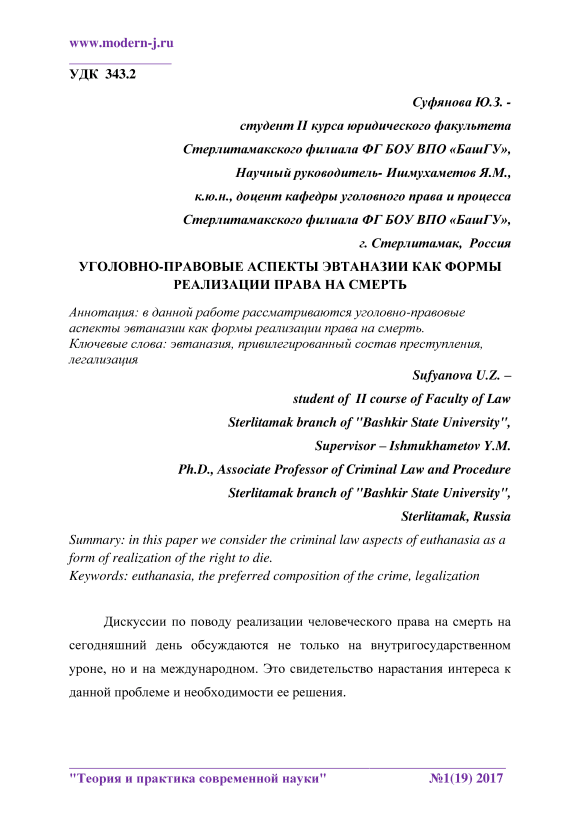 www.modern-j.ru

УДК 343.2

Суфянова Ю.З. -

студент II курса юридического факультета

Стерлитамакского филиала ФГ БОУ ВПО «БашГУ»,

Научный руководитель- Ишмухаметов Я.М.,

к.ю.н., доцент кафедры уголовного права и процесса

Стерлитамакского филиала ФГ БОУ ВПО «БашГУ»,

г. Стерлитамак, Россия

УГОЛОВНО-ПРАВОВЫЕ АСПЕКТЫ ЭВТАНАЗИИ КАК ФОРМЫ РЕАЛИЗАЦИИ ПРАВА НА СМЕРТЬ

Аннотация: в данной работе рассматриваются уголовно-правовые аспекты эвтаназии как формы реализации права на смерть.
Ключевые слова: эвтаназия, привилегированный состав преступления, легализация

Sufyanova U.Z. –

student of II course of Faculty of Law

Sterlitamak branch of "Bashkir State University",

Supervisor – Ishmukhametov Y.M.

Ph.D., Associate Professor of Criminal Law and Procedure

Sterlitamak branch of "Bashkir State University",

Sterlitamak, Russia

Summary: in this paper we consider the criminal law aspects of euthanasia as a form of realization of the right to die.
Keywords: euthanasia, the preferred composition of the crime, legalization

Дискуссии по поводу реализации человеческого права на смерть на сегодняшний день обсуждаются не только на внутригосударственном уроне, но и на международном. Это свидетельство нарастания интереса к данной проблеме и необходимости ее решения.

"Теория и практика современной науки" №1(19) 2017